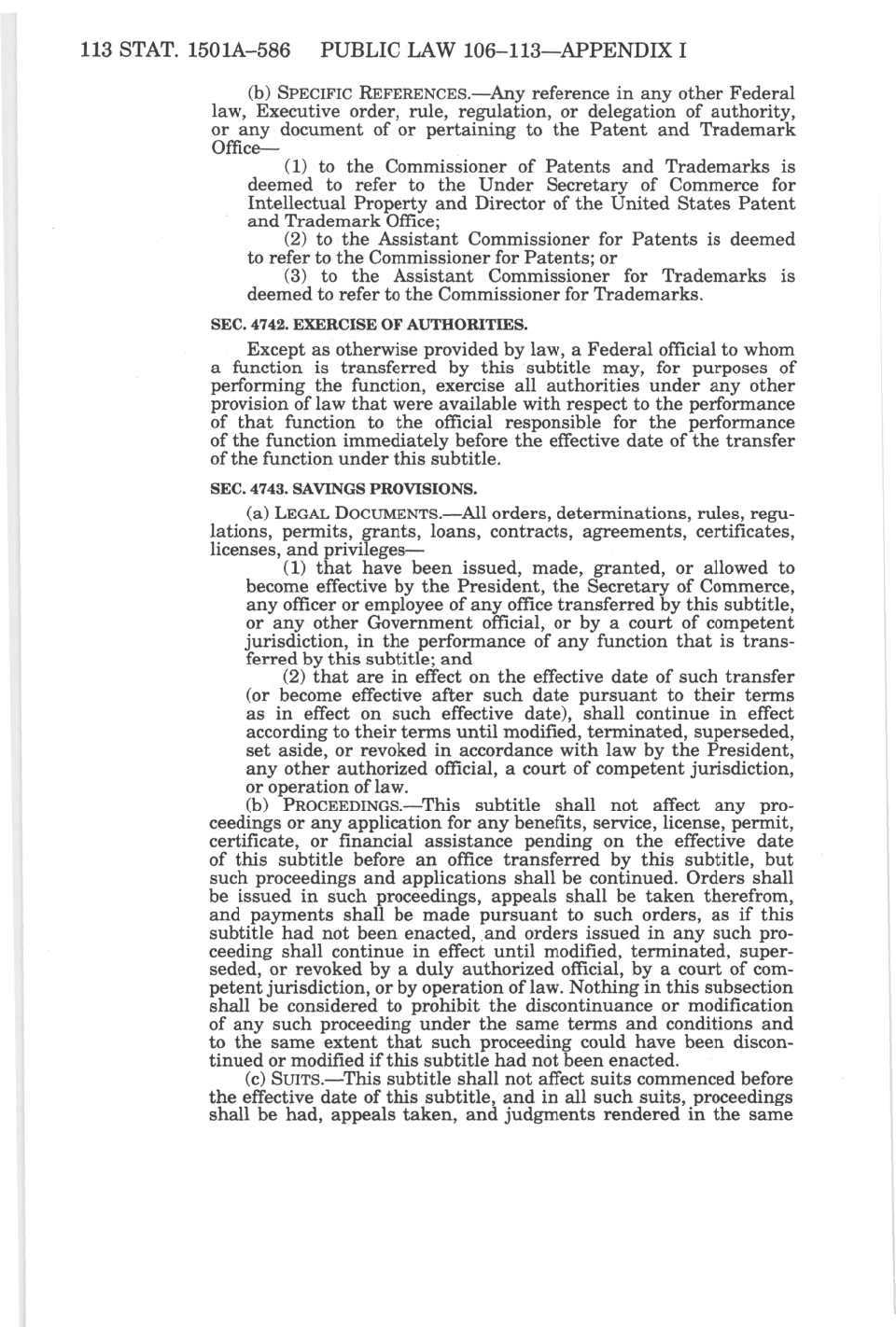 113 STAT. 1501A–586 PUBLIC LAW 106–113—APPENDIX I

(b) SPECIFIC REFERENCES.—Any reference in any other Federal law, Executive order, rule, regulation, or delegation of authority, or any document of or pertaining to the Patent and Trademark Office—

(1) to the Commissioner of Patents and Trademarks is deemed to refer to the Under Secretary of Commerce for Intellectual Property and Director of the United States Patent and Trademark Office;

(2) to the Assistant Commissioner for Patents is deemed to refer to the Commissioner for Patents; or

(3) to the Assistant Commissioner for Trademarks is deemed to refer to the Commissioner for Trademarks.

SEC. 4742. EXERCISE OF AUTHORITIES.

Except as otherwise provided by law, a Federal official to whom a function is transferred by this subtitle may, for purposes of performing the function, exercise all authorities under any other provision of law that were available with respect to the performance of that function to the official responsible for the performance of the function immediately before the effective date of the transfer of the function under this subtitle.

SEC. 4743. SAVINGS PROVISIONS.

(a) LEGAL DOCUMENTS.—All orders, determinations, rules, regulations, permits, grants, loans, contracts, agreements, certificates, licenses, and privileges—

(1) that have been issued, made, granted, or allowed to become effective by the President, the Secretary of Commerce, any officer or employee of any office transferred by this subtitle, or any other Government official, or by a court of competent jurisdiction, in the performance of any function that is transferred by this subtitle; and

(2) that are in effect on the effective date of such transfer (or become effective after such date pursuant to their terms as in effect on such effective date), shall continue in effect according to their terms until modified, terminated, superseded, set aside, or revoked in accordance with law by the President, any other authorized official, a court of competent jurisdiction, or operation of law.

(b) PROCEEDINGS.—This subtitle shall not affect any proceedings or any application for any benefits, service, license, permit, certificate, or financial assistance pending on the effective date of this subtitle before an office transferred by this subtitle, but such proceedings and applications shall be continued. Orders shall be issued in such proceedings, appeals shall be taken therefrom, and payments shall be made pursuant to such orders, as if this subtitle had not been enacted, and orders issued in any such proceeding shall continue in effect until modified, terminated, superseded, or revoked by a duly authorized official, by a court of competent jurisdiction, or by operation of law. Nothing in this subsection shall be considered to prohibit the discontinuance or modification of any such proceeding under the same terms and conditions and to the same extent that such proceeding could have been discontinued or modified if this subtitle had not been enacted.

(c) SUITS.—This subtitle shall not affect suits commenced before the effective date of this subtitle, and in all such suits, proceedings shall be had, appeals taken, and judgments rendered in the same